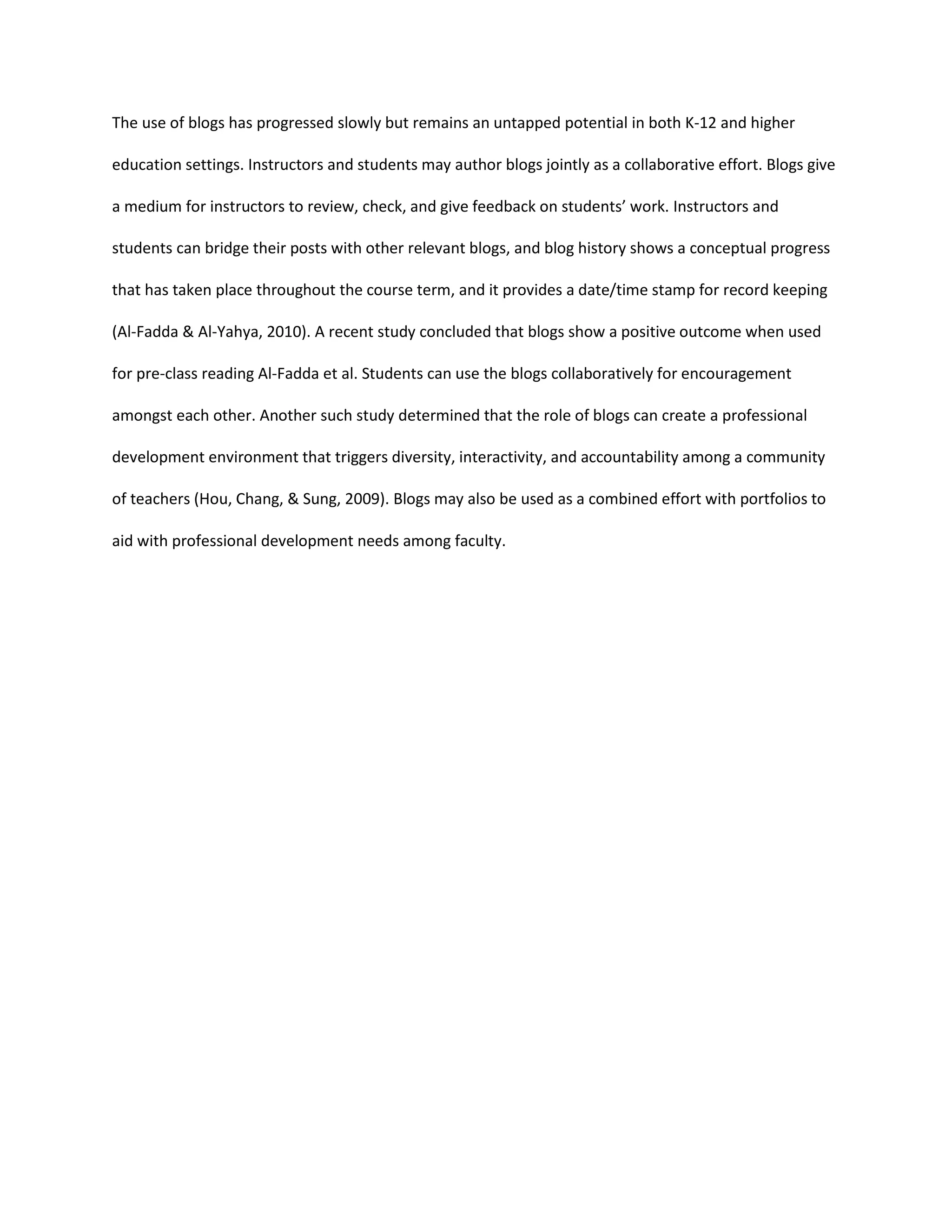 The use of blogs has progressed slowly but remains an untapped potential in both K-12 and higher education settings. Instructors and students may author blogs jointly as a collaborative effort. Blogs give a medium for instructors to review, check, and give feedback on students’ work. Instructors and students can bridge their posts with other relevant blogs, and blog history shows a conceptual progress that has taken place throughout the course term, and it provides a date/time stamp for record keeping (Al-Fadda & Al-Yahya, 2010). A recent study concluded that blogs show a positive outcome when used for pre-class reading Al-Fadda et al. Students can use the blogs collaboratively for encouragement amongst each other. Another such study determined that the role of blogs can create a professional development environment that triggers diversity, interactivity, and accountability among a community of teachers (Hou, Chang, & Sung, 2009). Blogs may also be used as a combined effort with portfolios to aid with professional development needs among faculty.